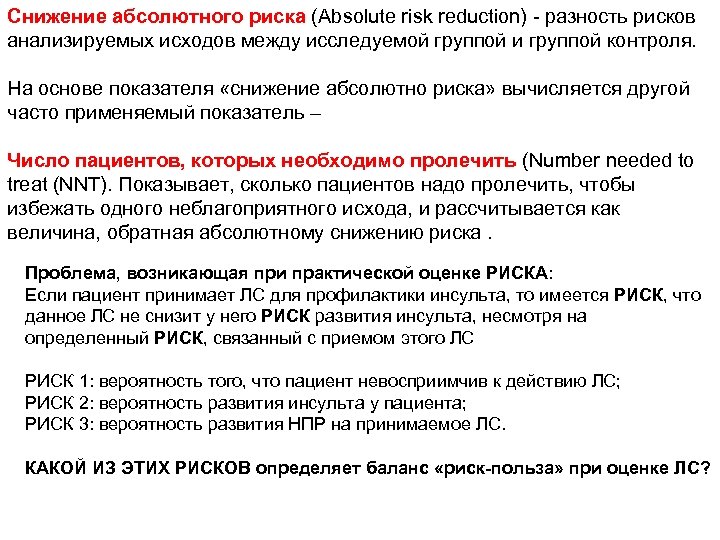 Снижение абсолютного риска (Absolute risk reduction) - разность рисков анализируемых исходов между исследуемой группой и группой контроля.

На основе показателя «снижение абсолютно риска» вычисляется другой часто применяемый показатель –

Число пациентов, которых необходимо пролечить (Number needed to treat (NNT). Показывает, сколько пациентов надо пролечить, чтобы избежать одного неблагоприятного исхода, и рассчитывается как величина, обратная абсолютному снижению риска .

Проблема, возникающая при практической оценке РИСКА:
Если пациент принимает ЛС для профилактики инсульта, то имеется РИСК, что данное ЛС не снизит у него РИСК развития инсульта, несмотря на определенный РИСК, связанный с приемом этого ЛС

РИСК 1: вероятность того, что пациент невосприимчив к действию ЛС;
РИСК 2: вероятность развития инсульта у пациента;
РИСК 3: вероятность развития НПР на принимаемое ЛС.

КАКОЙ ИЗ ЭТИХ РИСКОВ определяет баланс «риск-польза» при оценке ЛС?